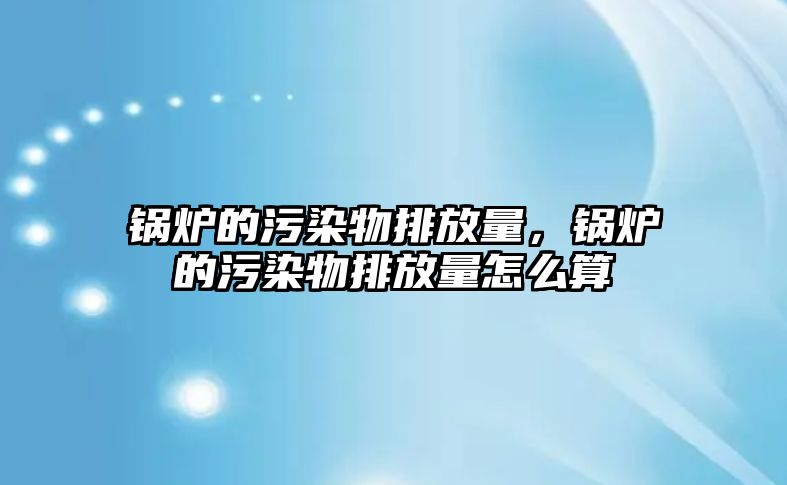 锅炉的污染物排放量，锅炉的污染物排放量怎么算